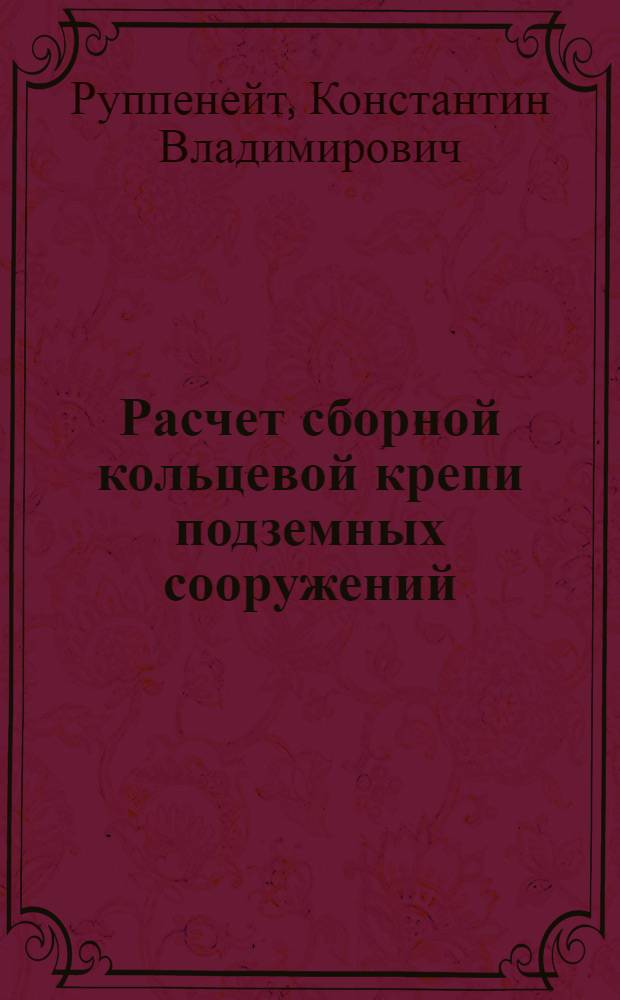 Руппенейт, Константин Владимирович

Расчет сборной кольцевой крепи подземных сооружений